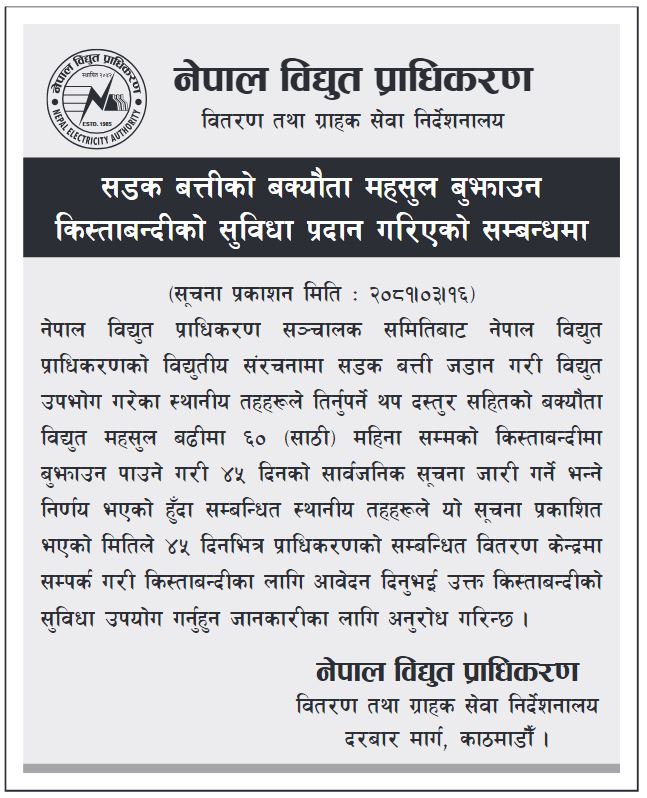 नेपाल विद्युत प्राधिकरण
स्थापित २०४२
ESTD. 1985
NEPAL ELECTRICITY AUTHORITY

नेपाल विद्युत प्राधिकरण
वितरण तथा ग्राहक सेवा निर्देशनालय

सडक बत्तीको बक्यौता महसुल बुझाउन किस्ताबन्दीको सुविधा प्रदान गरिएको सम्बन्धमा

(सूचना प्रकाशन मिति : २०८१।०३।१६)

नेपाल विद्युत प्राधिकरण सञ्चालक समितिबाट नेपाल विद्युत प्राधिकरणको विद्युतीय संरचनामा सडक बत्ती जडान गरी विद्युत उपभोग गरेका स्थानीय तहहरूले तिर्नुपर्ने थप दस्तुर सहितको बक्यौता विद्युत महसुल बढीमा ६० (साठी) महिना सम्मको किस्ताबन्दीमा बुझाउन पाउने गरी ४५ दिनको सार्वजनिक सूचना जारी गर्ने भन्ने निर्णय भएको हुँदा सम्बन्धित स्थानीय तहहरूले यो सूचना प्रकाशित भएको मितिले ४५ दिनभित्र प्राधिकरणको सम्बन्धित वितरण केन्द्रमा सम्पर्क गरी किस्ताबन्दीका लागि आवेदन दिनुभई उक्त किस्ताबन्दीको सुविधा उपयोग गर्नुहुन जानकारीका लागि अनुरोध गरिन्छ ।

नेपाल विद्युत प्राधिकरण
वितरण तथा ग्राहक सेवा निर्देशनालय
दरबार मार्ग, काठमाडौँ ।